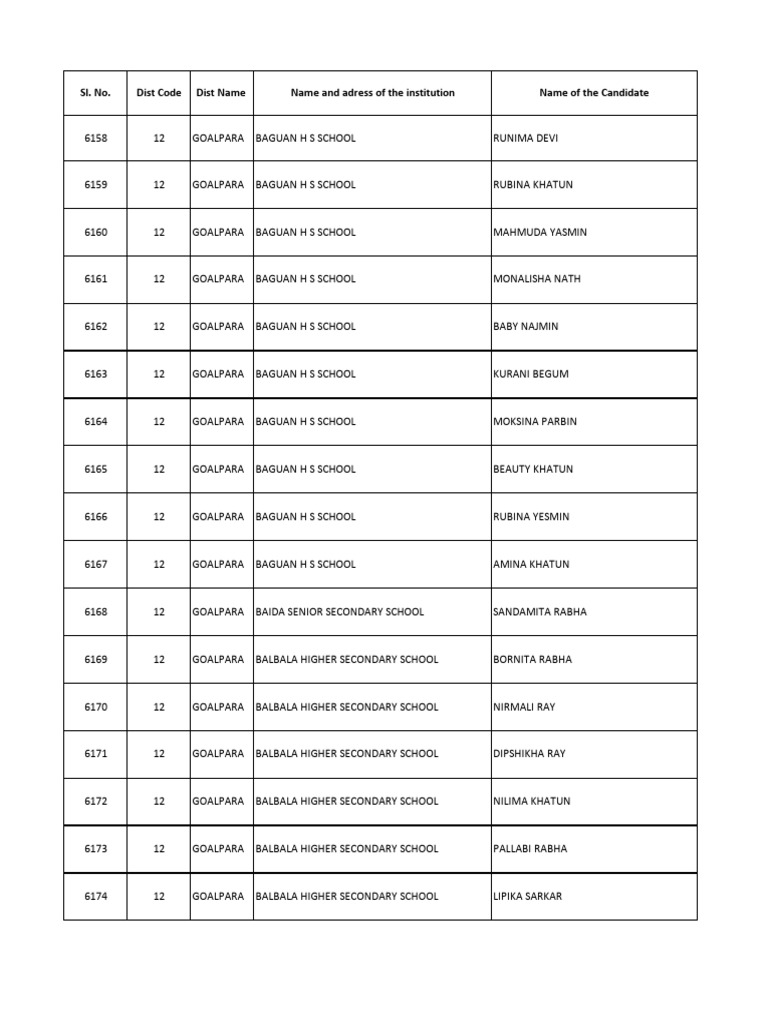 | Sl. No. | Dist Code | Dist Name | Name and adress of the institution | Name of the Candidate |
|---|---|---|---|---|
| 6158 | 12 | GOALPARA | BAGUAN H S SCHOOL | RUNIMA DEVI |
| 6159 | 12 | GOALPARA | BAGUAN H S SCHOOL | RUBINA KHATUN |
| 6160 | 12 | GOALPARA | BAGUAN H S SCHOOL | MAHMUDA YASMIN |
| 6161 | 12 | GOALPARA | BAGUAN H S SCHOOL | MONALISHA NATH |
| 6162 | 12 | GOALPARA | BAGUAN H S SCHOOL | BABY NAJMIN |
| 6163 | 12 | GOALPARA | BAGUAN H S SCHOOL | KURANI BEGUM |
| 6164 | 12 | GOALPARA | BAGUAN H S SCHOOL | MOKSINA PARBIN |
| 6165 | 12 | GOALPARA | BAGUAN H S SCHOOL | BEAUTY KHATUN |
| 6166 | 12 | GOALPARA | BAGUAN H S SCHOOL | RUBINA YESMIN |
| 6167 | 12 | GOALPARA | BAGUAN H S SCHOOL | AMINA KHATUN |
| 6168 | 12 | GOALPARA | BAIDA SENIOR SECONDARY SCHOOL | SANDAMITA RABHA |
| 6169 | 12 | GOALPARA | BALBALA HIGHER SECONDARY SCHOOL | BORNITA RABHA |
| 6170 | 12 | GOALPARA | BALBALA HIGHER SECONDARY SCHOOL | NIRMALI RAY |
| 6171 | 12 | GOALPARA | BALBALA HIGHER SECONDARY SCHOOL | DIPSHIKHA RAY |
| 6172 | 12 | GOALPARA | BALBALA HIGHER SECONDARY SCHOOL | NILIMA KHATUN |
| 6173 | 12 | GOALPARA | BALBALA HIGHER SECONDARY SCHOOL | PALLABI RABHA |
| 6174 | 12 | GOALPARA | BALBALA HIGHER SECONDARY SCHOOL | LIPIKA SARKAR |